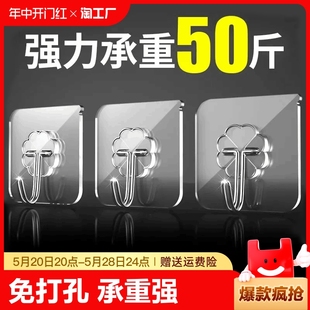 年中开门红 × 淘工厂

强力承重50斤

5月20日20点–5月28日24点 | 赠送运费险

免打孔 承重强

爆款疯抢